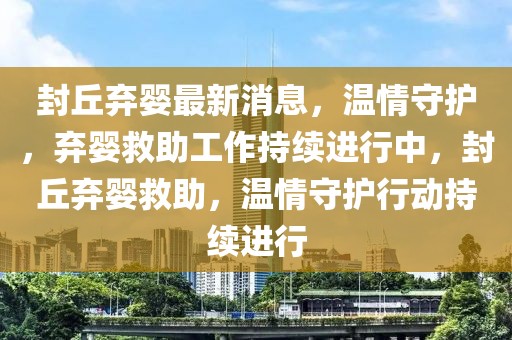 封丘弃婴最新消息，温情守护，弃婴救助工作持续进行中，封丘弃婴救助，温情守护行动持续进行